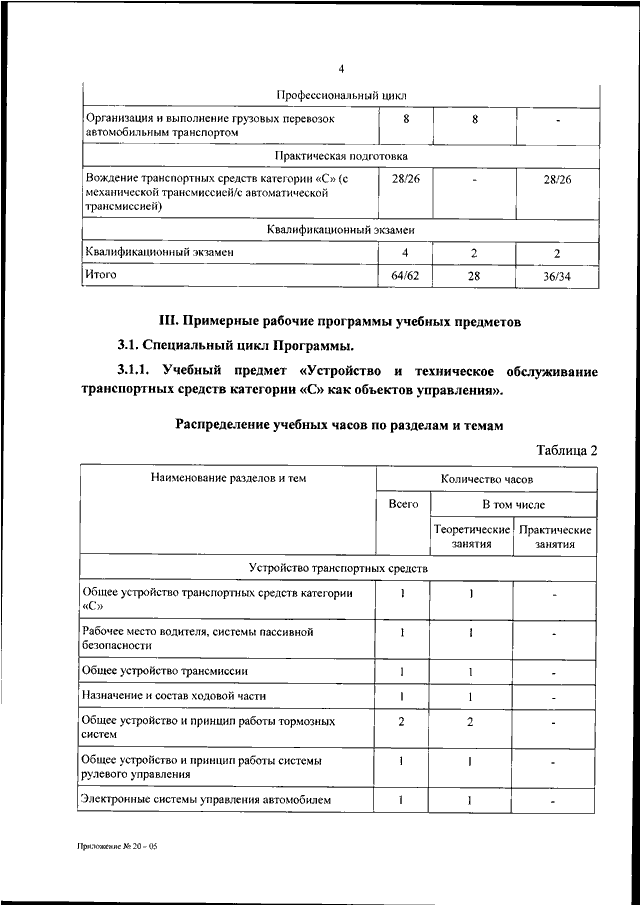 4

| Профессиональный цикл | | | |
|---|---|---|---|
| Организация и выполнение грузовых перевозок автомобильным транспортом | 8 | 8 | - |
| Практическая подготовка | | | |
| Вождение транспортных средств категории «С» (с механической трансмиссией/с автоматической трансмиссией) | 28/26 | - | 28/26 |
| Квалификационный экзамен | | | |
| Квалификационный экзамен | 4 | 2 | 2 |
| Итого | 64/62 | 28 | 36/34 |

III. Примерные рабочие программы учебных предметов

3.1. Специальный цикл Программы.

3.1.1. Учебный предмет «Устройство и техническое обслуживание транспортных средств категории «С» как объектов управления».

Распределение учебных часов по разделам и темам

Таблица 2

| Наименование разделов и тем | Количество часов | | |
|---|---|---|---|
| | Всего | В том числе | |
| | | Теоретические занятия | Практические занятия |
| Устройство транспортных средств | | | |
| Общее устройство транспортных средств категории «С» | 1 | 1 | - |
| Рабочее место водителя, системы пассивной безопасности | 1 | 1 | - |
| Общее устройство трансмиссии | 1 | 1 | - |
| Назначение и состав ходовой части | 1 | 1 | - |
| Общее устройство и принцип работы тормозных систем | 2 | 2 | - |
| Общее устройство и принцип работы системы рулевого управления | 1 | 1 | - |
| Электронные системы управления автомобилем | 1 | 1 | - |

Приложение № 20 – 05